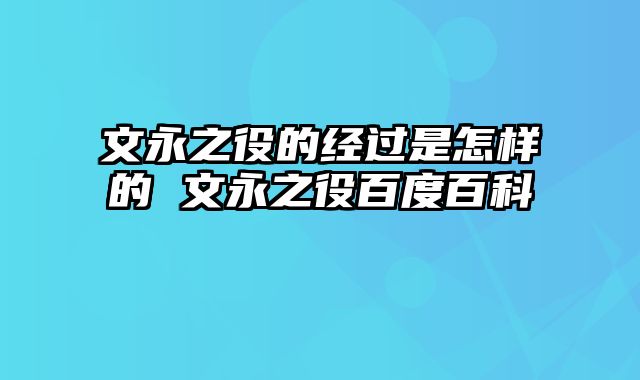 文永之役的经过是怎样的 文永之役百度百科